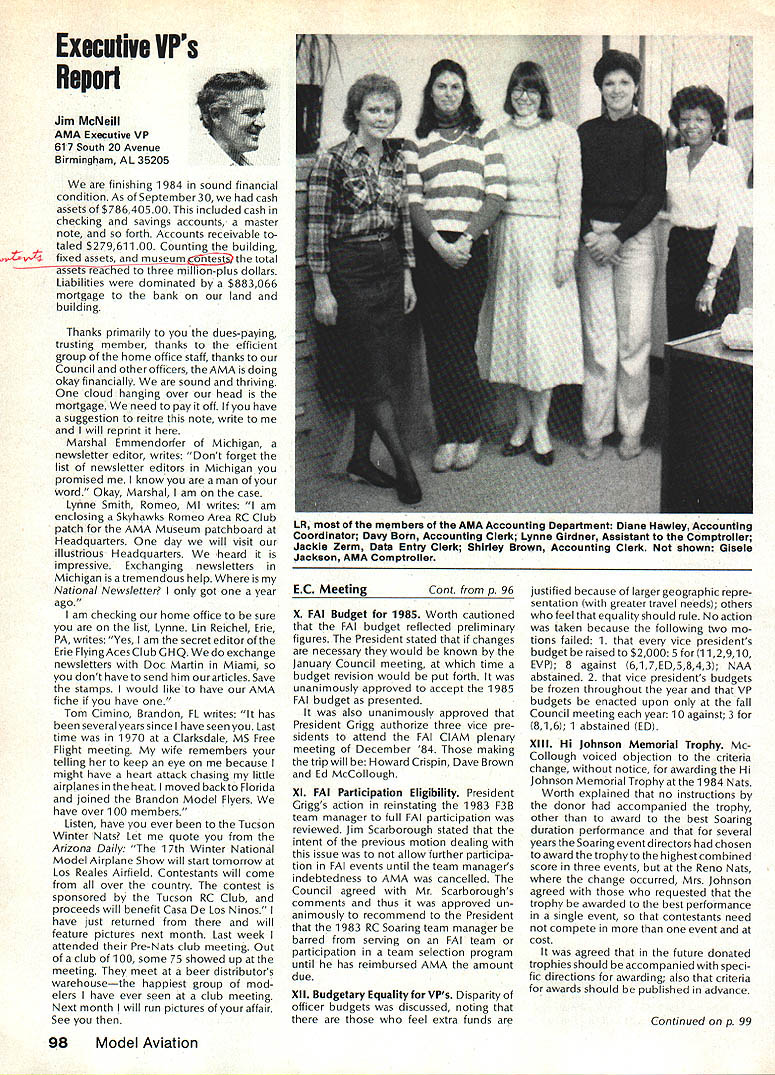 Executive VP's Report

Jim McNeill
AMA Executive VP
617 South 20 Avenue
Birmingham, AL 35205

We are finishing 1984 in sound financial condition. As of September 30, we had cash assets of $786,405.00. This included cash in checking and savings accounts, a master note, and so forth. Accounts receivable totaled $279,611.00. Counting the building, fixed assets, and museum contests, the total assets reached to three million-plus dollars. Liabilities were dominated by a $883,066 mortgage to the bank on our land and building.

contents

Thanks primarily to you the dues-paying, trusting member, thanks to the efficient group of the home office staff, thanks to our Council and other officers, the AMA is doing okay financially. We are sound and thriving. One cloud hanging over our head is the mortgage. We need to pay it off. If you have a suggestion to reitre this note, write to me and I will reprint it here.

Marshal Emmendorfer of Michigan, a newsletter editor, writes: "Don't forget the list of newsletter editors in Michigan you promised me. I know you are a man of your word." Okay, Marshal, I am on the case.

Lynne Smith, Romeo, MI writes: "I am enclosing a Skyhawks Romeo Area RC Club patch for the AMA Museum patchboard at Headquarters. One day we will visit our illustrious Headquarters. We heard it is impressive. Exchanging newsletters in Michigan is a tremendous help. Where is my National Newsletter? I only got one a year ago."

I am checking our home office to be sure you are on the list, Lynne. Lin Reichel, Erie, PA, writes: "Yes, I am the secret editor of the Erie Flying Aces Club GHQ. We do exchange newsletters with Doc Martin in Miami, so you don't have to send him our articles. Save the stamps. I would like to have our AMA fiche if you have one."

Tom Cimino, Brandon, FL writes: "It has been several years since I have seen you. Last time was in 1970 at a Clarksdale, MS Free Flight meeting. My wife remembers your telling her to keep an eye on me because I might have a heart attack chasing my little airplanes in the heat. I moved back to Florida and joined the Brandon Model Flyers. We have over 100 members."

Listen, have you ever been to the Tucson Winter Nats? Let me quote you from the Arizona Daily: "The 17th Winter National Model Airplane Show will start tomorrow at Los Reales Airfield. Contestants will come from all over the country. The contest is sponsored by the Tucson RC Club, and proceeds will benefit Casa De Los Ninos." I have just returned from there and will feature pictures next month. Last week I attended their Pre-Nats club meeting. Out of a club of 100, some 75 showed up at the meeting. They meet at a beer distributor's warehouse—the happiest group of modelers I have ever seen at a club meeting. Next month I will run pictures of your affair. See you then.

LR, most of the members of the AMA Accounting Department: Diane Hawley, Accounting Coordinator; Davy Born, Accounting Clerk; Lynne Girdner, Assistant to the Comptroller; Jackie Zerm, Data Entry Clerk; Shirley Brown, Accounting Clerk. Not shown: Gisele Jackson, AMA Comptroller.

E.C. Meeting Cont. from p. 96

X. FAI Budget for 1985. Worth cautioned that the FAI budget reflected preliminary figures. The President stated that if changes are necessary they would be known by the January Council meeting, at which time a budget revision would be put forth. It was unanimously approved to accept the 1985 FAI budget as presented.

It was also unanimously approved that President Grigg authorize three vice presidents to attend the FAI CIAM plenary meeting of December '84. Those making the trip will be: Howard Crispin, Dave Brown and Ed McCollough.

XI. FAI Participation Eligibility. President Grigg's action in reinstating the 1983 F3B team manager to full FAI participation was reviewed. Jim Scarborough stated that the intent of the previous motion dealing with this issue was to not allow further participation in FAI events until the team manager's indebtedness to AMA was cancelled. The Council agreed with Mr. Scarborough's comments and thus it was approved unanimously to recommend to the President that the 1983 RC Soaring team manager be barred from serving on an FAI team or participation in a team selection program until he has reimbursed AMA the amount due.

XII. Budgetary Equality for VP's. Disparity of officer budgets was discussed, noting that there are those who feel extra funds are justified because of larger geographic representation (with greater travel needs); others who feel that equality should rule. No action was taken because the following two motions failed: 1. that every vice president's budget be raised to $2,000: 5 for (11,2,9,10, EVP); 8 against (6,1,7,ED,5,8,4,3); NAA abstained. 2. that vice president's budgets be frozen throughout the year and that VP budgets be enacted upon only at the fall Council meeting each year: 10 against; 3 for (8,1,6); 1 abstained (ED).

XIII. Hi Johnson Memorial Trophy. McCollough voiced objection to the criteria change, without notice, for awarding the Hi Johnson Memorial Trophy at the 1984 Nats.

Worth explained that no instructions by the donor had accompanied the trophy, other than to award to the best Soaring duration performance and that for several years the Soaring event directors had chosen to award the trophy to the highest combined score in three events, but at the Reno Nats, where the change occurred, Mrs. Johnson agreed with those who requested that the trophy be awarded to the best performance in a single event, so that contestants need not compete in more than one event and at cost.

It was agreed that in the future donated trophies should be accompanied with specific directions for awarding; also that criteria for awards should be published in advance.

Continued on p. 99

98 Model Aviation